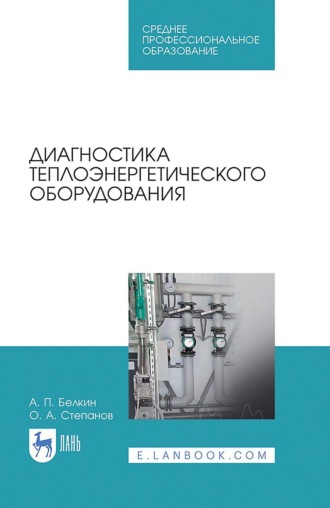 СРЕДНЕЕ ПРОФЕССИОНАЛЬНОЕ ОБРАЗОВАНИЕ

ДИАГНОСТИКА ТЕПЛОЭНЕРГЕТИЧЕСКОГО ОБОРУДОВАНИЯ

А. П. Белкин
О. А. Степанов

ЛАНЬ

E.LANBOOK.COM